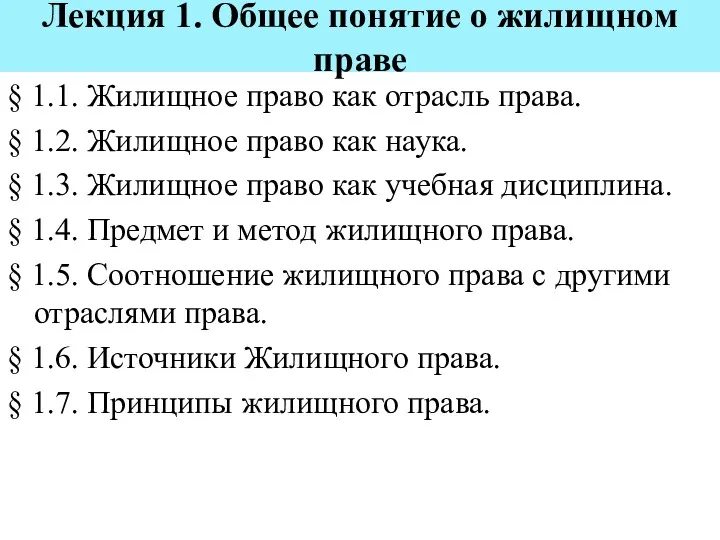 Лекция 1. Общее понятие о жилищном праве

§ 1.1. Жилищное право как отрасль права.

§ 1.2. Жилищное право как наука.

§ 1.3. Жилищное право как учебная дисциплина.

§ 1.4. Предмет и метод жилищного права.

§ 1.5. Соотношение жилищного права с другими отраслями права.

§ 1.6. Источники Жилищного права.

§ 1.7. Принципы жилищного права.